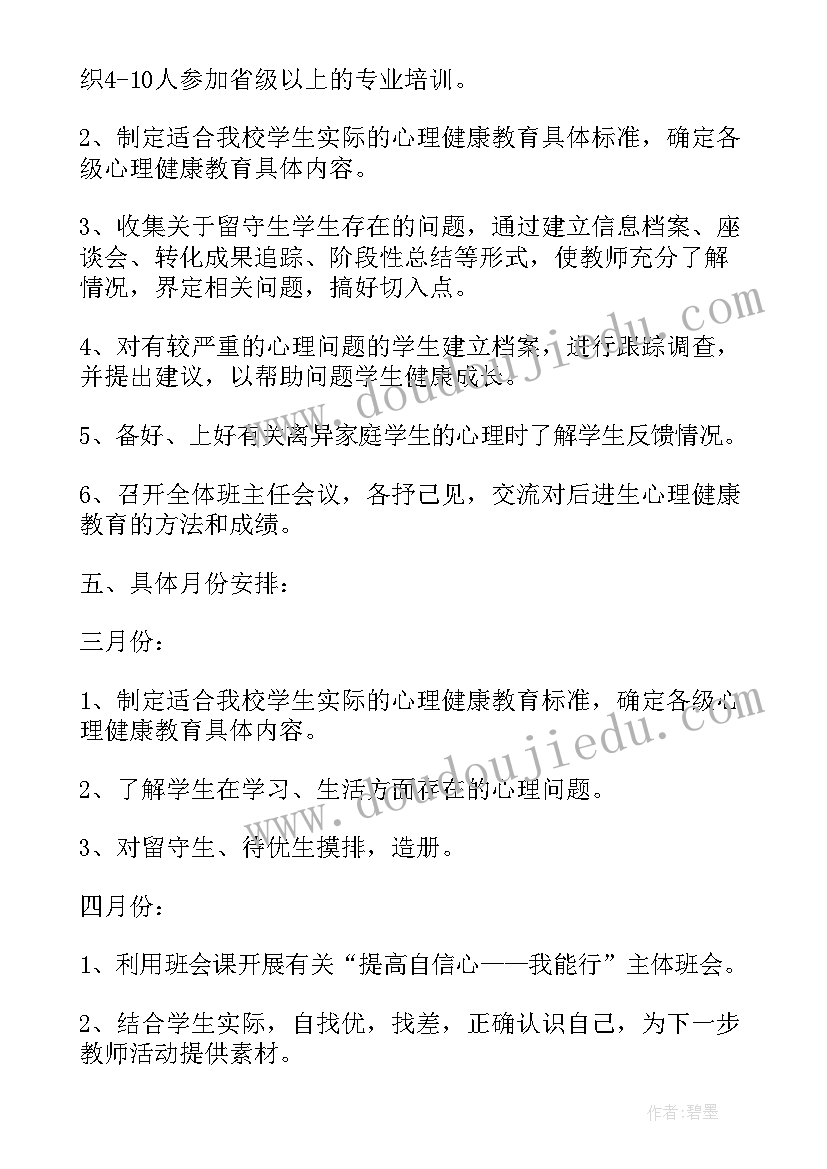 织4-10人参加省级以上的专业培训。

2、制定适合我校学生实际的心理健康教育具体标准，确定各级心理健康教育具体内容。

3、收集关于留守生学生存在的问题，通过建立信息档案、座谈会、转化成果追踪、阶段性总结等形式，使教师充分了解情况，界定相关问题，搞好切入点。

4、对有较严重的心理问题的学生建立档案，进行跟踪调查，并提出建议，以帮助问题学生健康成长。

5、备好、上好有关离异家庭学生的心理时了解学生反馈情况。

6、召开全体班主任会议，各抒己见，交流对后进生心理健康教育的方法和成绩。

五、具体月份安排：

三月份：

1、制定适合我校学生实际的心理健康教育标准，确定各级心理健康教育具体内容。

2、了解学生在学习、生活方面存在的心理问题。

3、对留守生、待优生摸排，造册。

四月份：

1、利用班会课开展有关“提高自信心——我能行”主体班会。

2、结合学生实际，自找优，找差，正确认识自己，为下一步教师活动提供素材。

www.doudoujiedu.com

www.doudoujiedu.com

作者：碧墨